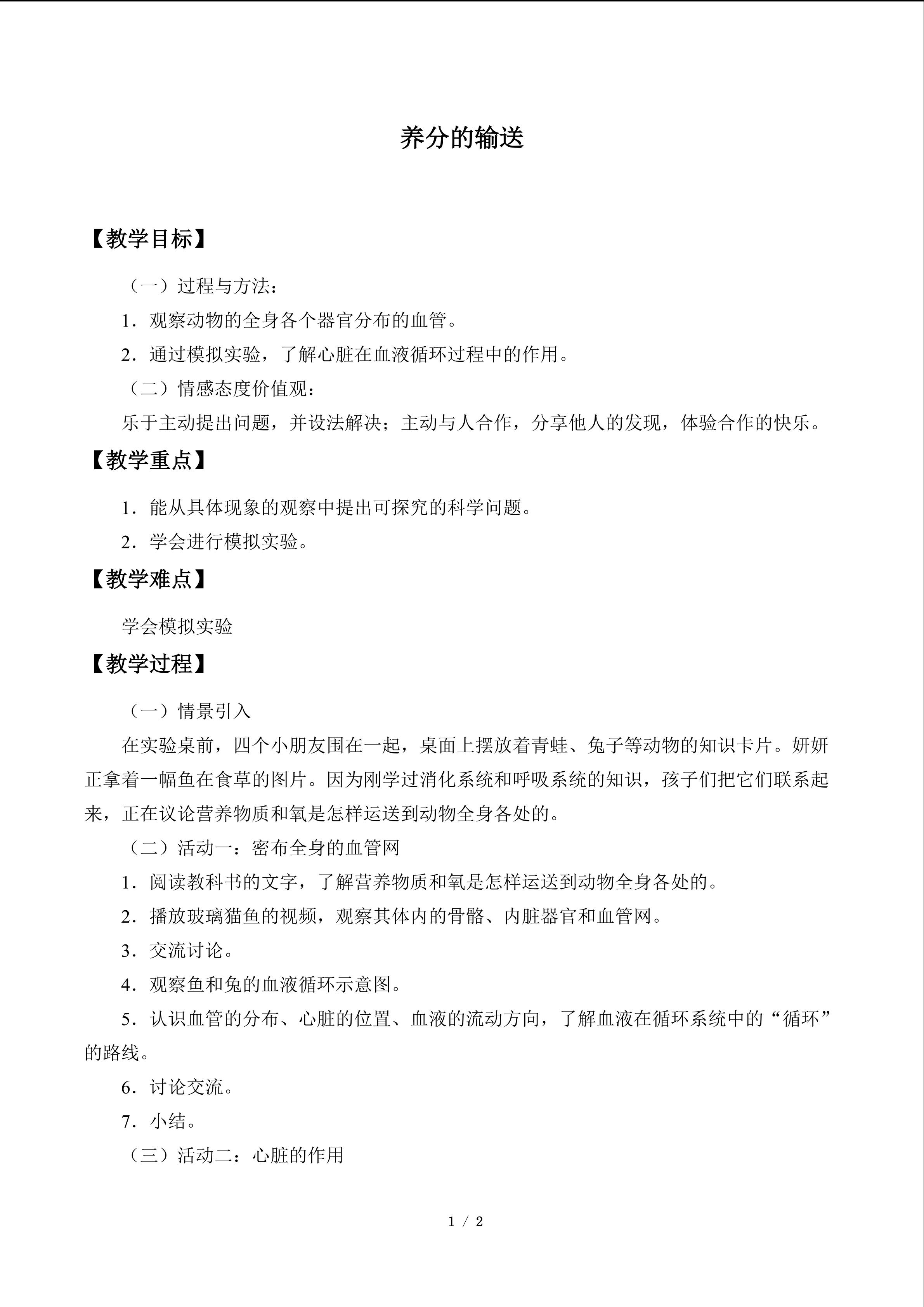 养分的输送

【教学目标】

（一）过程与方法：

1．观察动物的全身各个器官分布的血管。

2．通过模拟实验，了解心脏在血液循环过程中的作用。

（二）情感态度价值观：

乐于主动提出问题，并设法解决；主动与人合作，分享他人的发现，体验合作的快乐。

【教学重点】

1．能从具体现象的观察中提出可探究的科学问题。

2．学会进行模拟实验。

【教学难点】

学会模拟实验

【教学过程】

（一）情景引入

在实验桌前，四个小朋友围在一起，桌面上摆放着青蛙、兔子等动物的知识卡片。妍妍正拿着一幅鱼在食草的图片。因为刚学过消化系统和呼吸系统的知识，孩子们把它们联系起来，正在议论营养物质和氧是怎样运送到动物全身各处的。

（二）活动一：密布全身的血管网

1．阅读教科书的文字，了解营养物质和氧是怎样运送到动物全身各处的。

2．播放玻璃猫鱼的视频，观察其体内的骨骼、内脏器官和血管网。

3．交流讨论。

4．观察鱼和兔的血液循环示意图。

5．认识血管的分布、心脏的位置、血液的流动方向，了解血液在循环系统中的“循环”的路线。

6．讨论交流。

7．小结。

（三）活动二：心脏的作用

1 / 2